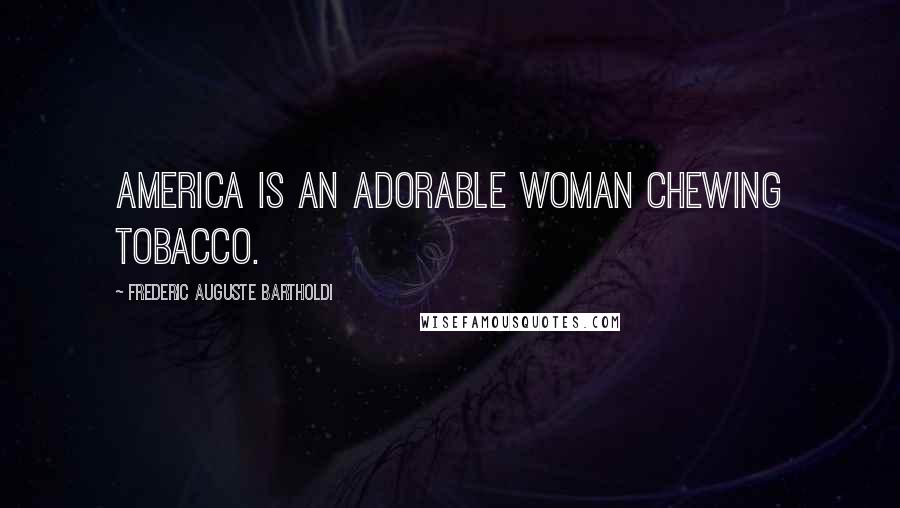 AMERICA IS AN ADORABLE WOMAN CHEWING TOBACCO.

~ FREDERIC AUGUSTE BARTHOLDI

WISEFAMOUSQUOTES.COM